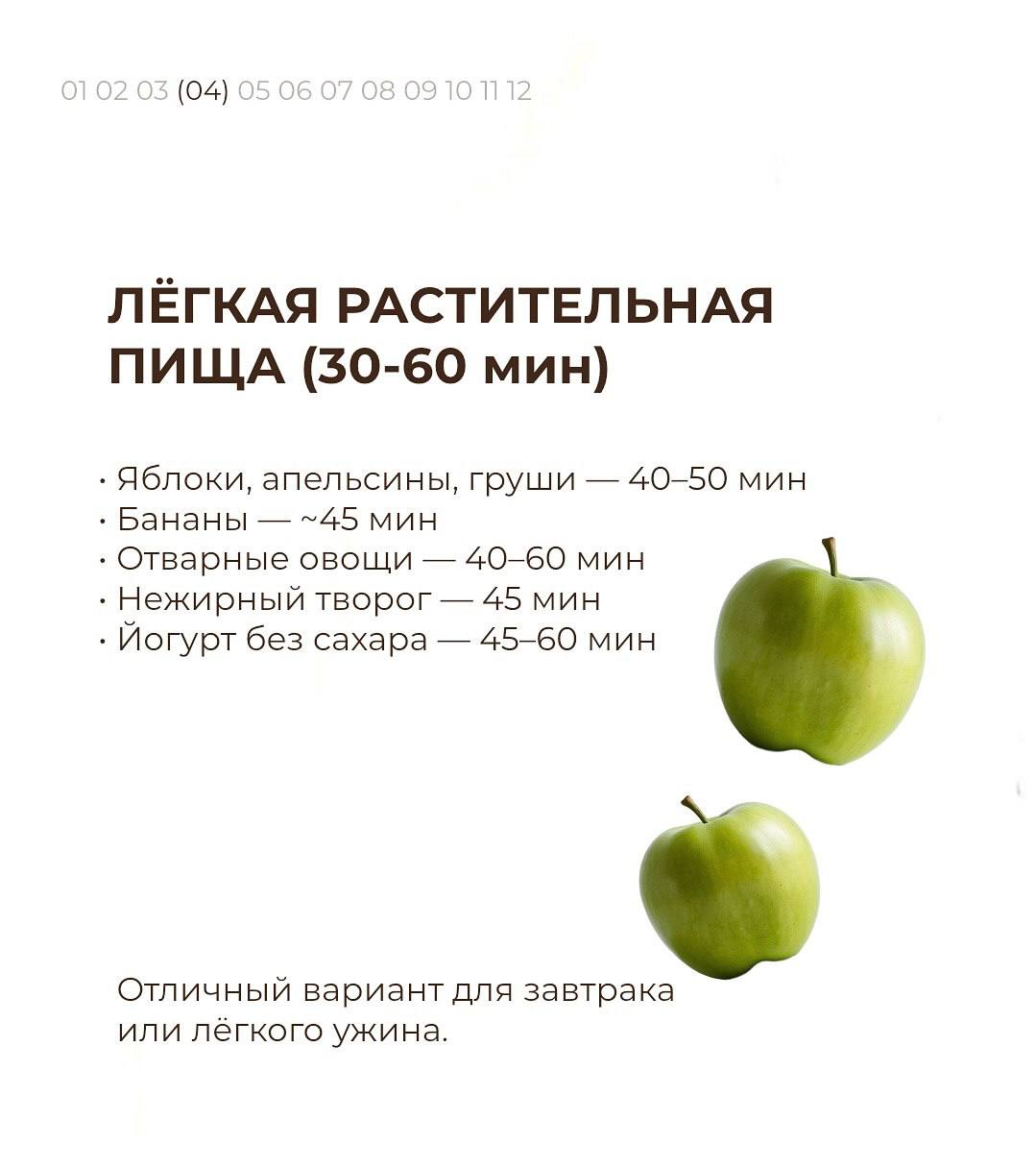 01 02 03 (04) 05 06 07 08 09 10 11 12

ЛЁГКАЯ РАСТИТЕЛЬНАЯ ПИЩА (30-60 мин)

• Яблоки, апельсины, груши — 40–50 мин
• Бананы — ~45 мин
• Отварные овощи — 40–60 мин
• Нежирный творог — 45 мин
• Йогурт без сахара — 45–60 мин

Отличный вариант для завтрака или лёгкого ужина.